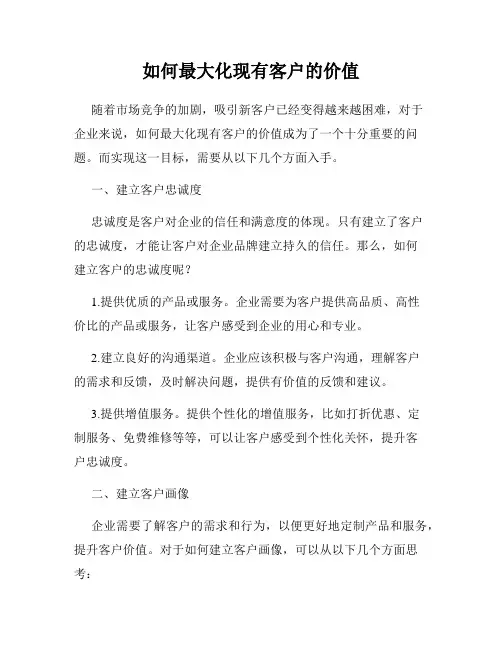 如何最大化现有客户的价值

随着市场竞争的加剧，吸引新客户已经变得越来越困难，对于企业来说，如何最大化现有客户的价值成为了一个十分重要的问题。而实现这一目标，需要从以下几个方面入手。

一、建立客户忠诚度

忠诚度是客户对企业的信任和满意度的体现。只有建立了客户的忠诚度，才能让客户对企业品牌建立持久的信任。那么，如何建立客户的忠诚度呢？

1.提供优质的产品或服务。企业需要为客户提供高品质、高性价比的产品或服务，让客户感受到企业的用心和专业。

2.建立良好的沟通渠道。企业应该积极与客户沟通，理解客户的需求和反馈，及时解决问题，提供有价值的反馈和建议。

3.提供增值服务。提供个性化的增值服务，比如打折优惠、定制服务、免费维修等等，可以让客户感受到个性化关怀，提升客户忠诚度。

二、建立客户画像

企业需要了解客户的需求和行为，以便更好地定制产品和服务，提升客户价值。对于如何建立客户画像，可以从以下几个方面思考：